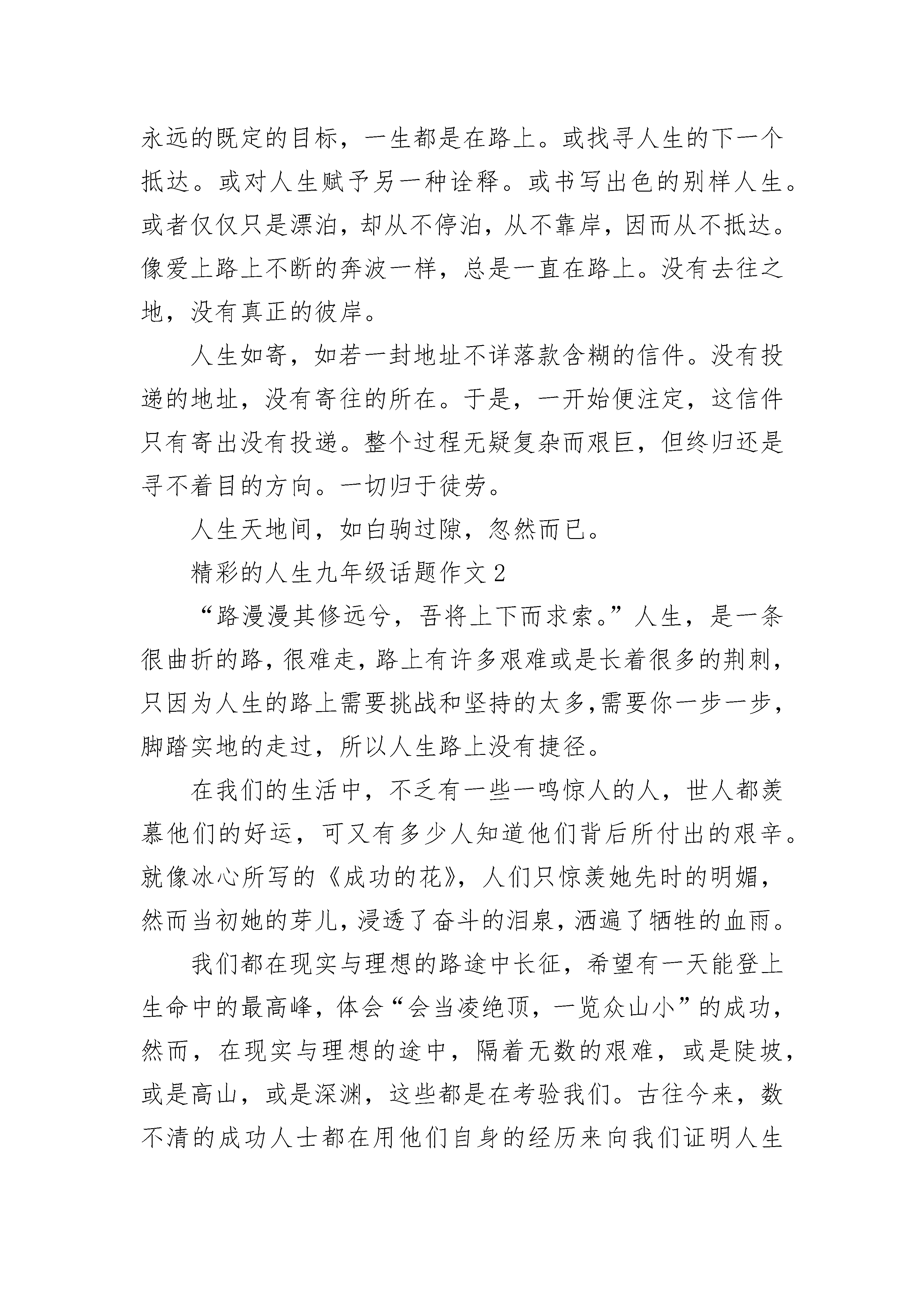 永远的既定的目标，一生都是在路上。或找寻人生的下一个抵达。或对人生赋予另一种诠释。或书写出色的别样人生。或者仅仅只是漂泊，却从不停泊，从不靠岸，因而从不抵达。像爱上路上不断的奔波一样，总是一直在路上。没有去往之地，没有真正的彼岸。

人生如寄，如若一封地址不详落款含糊的信件。没有投递的地址，没有寄往的所在。于是，一开始便注定，这信件只有寄出没有投递。整个过程无疑复杂而艰巨，但终归还是寻不着目的方向。一切归于徒劳。

人生天地间，如白驹过隙，忽然而已。

精彩的人生九年级话题作文2

“路漫漫其修远兮，吾将上下而求索。”人生，是一条很曲折的路，很难走，路上有许多艰难或是长着很多的荆刺，只因为人生的路上需要挑战和坚持的太多,需要你一步一步，脚踏实地的走过，所以人生路上没有捷径。

在我们的生活中，不乏有一些一鸣惊人的人，世人都羡慕他们的好运，可又有多少人知道他们背后所付出的艰辛。就像冰心所写的《成功的花》，人们只惊羡她先时的明媚，然而当初她的芽儿，浸透了奋斗的泪泉，洒遍了牺牲的血雨。

我们都在现实与理想的路途中长征，希望有一天能登上生命中的最高峰，体会“会当凌绝顶，一览众山小”的成功，然而，在现实与理想的途中，隔着无数的艰难，或是陡坡，或是高山，或是深渊，这些都是在考验我们。古往今来，数不清的成功人士都在用他们自身的经历来向我们证明人生